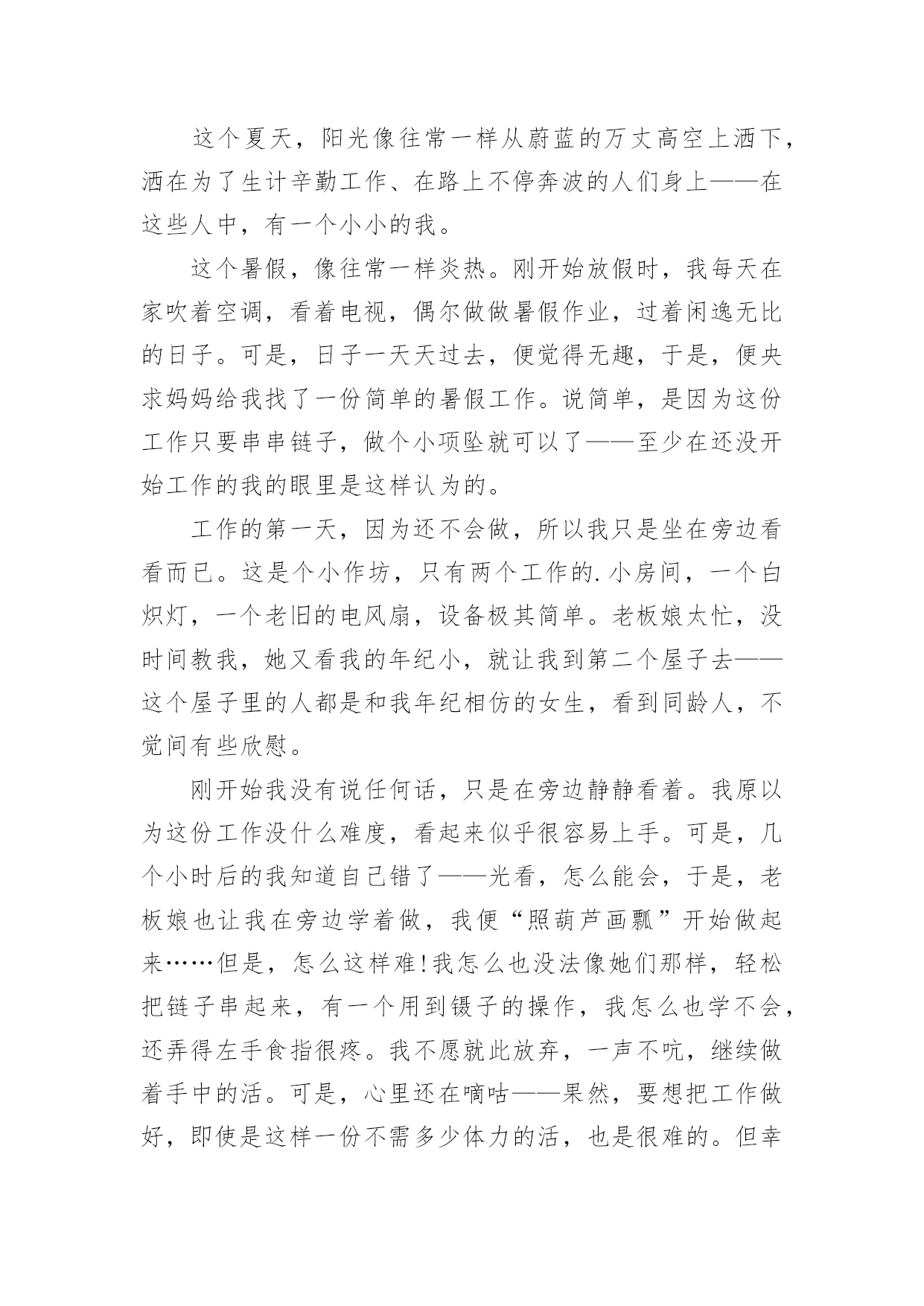 这个夏天，阳光像往常一样从蔚蓝的万丈高空上洒下，洒在为了生计辛勤工作、在路上不停奔波的人们身上——在这些人中，有一个小小的我。

这个暑假，像往常一样炎热。刚开始放假时，我每天在家吹着空调，看着电视，偶尔做做暑假作业，过着闲逸无比的日子。可是，日子一天天过去，便觉得无趣，于是，便央求妈妈给我找了一份简单的暑假工作。说简单，是因为这份工作只要串串链子，做个小项坠就可以了——至少在还没开始工作的我的眼里是这样认为的。

工作的第一天，因为还不会做，所以我只是坐在旁边看看而已。这是个小作坊，只有两个工作的.小房间，一个白炽灯，一个老旧的电风扇，设备极其简单。老板娘太忙，没时间教我，她又看我的年纪小，就让我到第二个屋子去——这个屋子里的人都是和我年纪相仿的女生，看到同龄人，不觉间有些欣慰。

刚开始我没有说任何话，只是在旁边静静看着。我原以为这份工作没什么难度，看起来似乎很容易上手。可是，几个小时后的我知道自己错了——光看，怎么能会，于是，老板娘也让我在旁边学着做，我便“照葫芦画瓢”开始做起来……但是，怎么这样难!我怎么也没法像她们那样，轻松把链子串起来，有一个用到镊子的操作，我怎么也学不会，还弄得左手食指很疼。我不愿就此放弃，一声不吭，继续做着手中的活。可是，心里还在嘀咕——果然，要想把工作做好，即使是这样一份不需多少体力的活，也是很难的。但幸